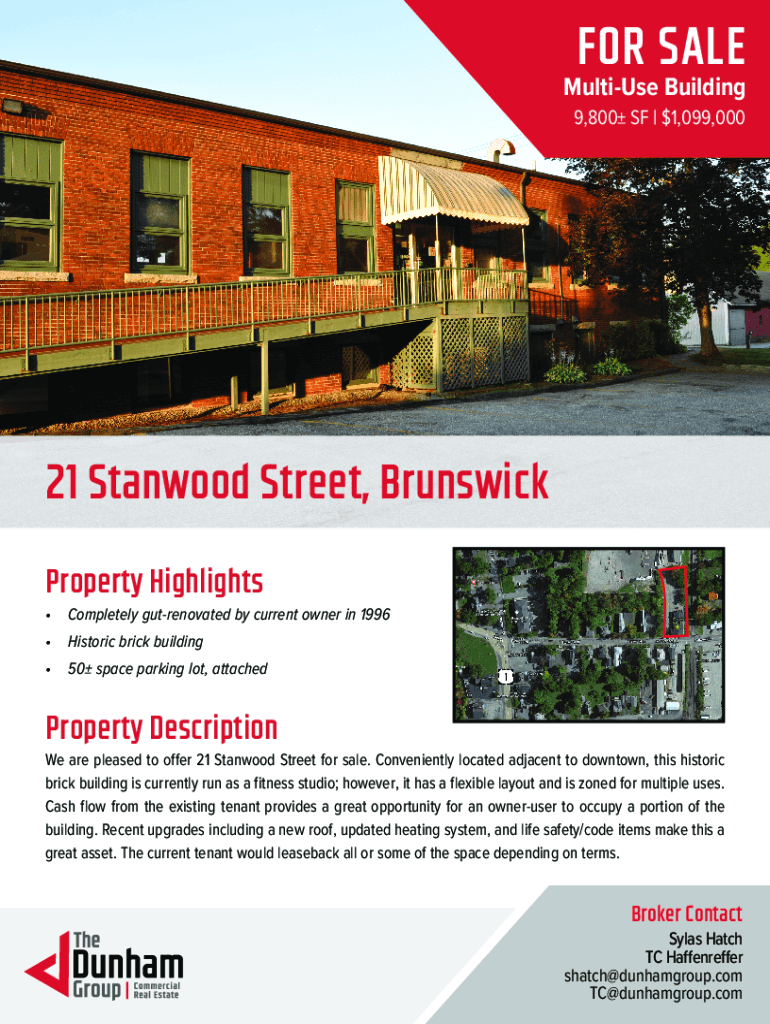 FOR SALE
Multi-Use Building
9,800± SF | $1,099,000

21 Stanwood Street, Brunswick

Property Highlights

• Completely gut-renovated by current owner in 1996
• Historic brick building
• 50± space parking lot, attached

Property Description

We are pleased to offer 21 Stanwood Street for sale. Conveniently located adjacent to downtown, this historic brick building is currently run as a fitness studio; however, it has a flexible layout and is zoned for multiple uses. Cash flow from the existing tenant provides a great opportunity for an owner-user to occupy a portion of the building. Recent upgrades including a new roof, updated heating system, and life safety/code items make this a great asset. The current tenant would leaseback all or some of the space depending on terms.

The
Dunham
Group | Commercial Real Estate

Broker Contact
Sylas Hatch
TC Haffenreffer
shatch@dunhamgroup.com
TC@dunhamgroup.com